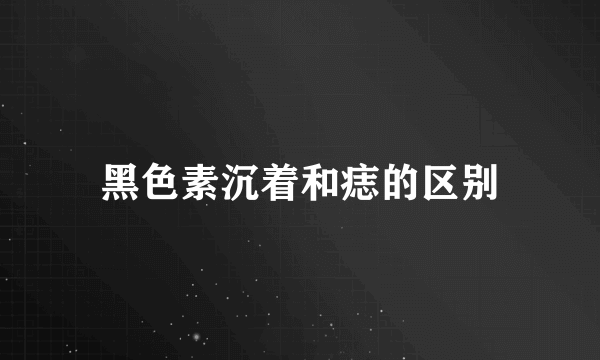 黑色素沉着和痣的区别